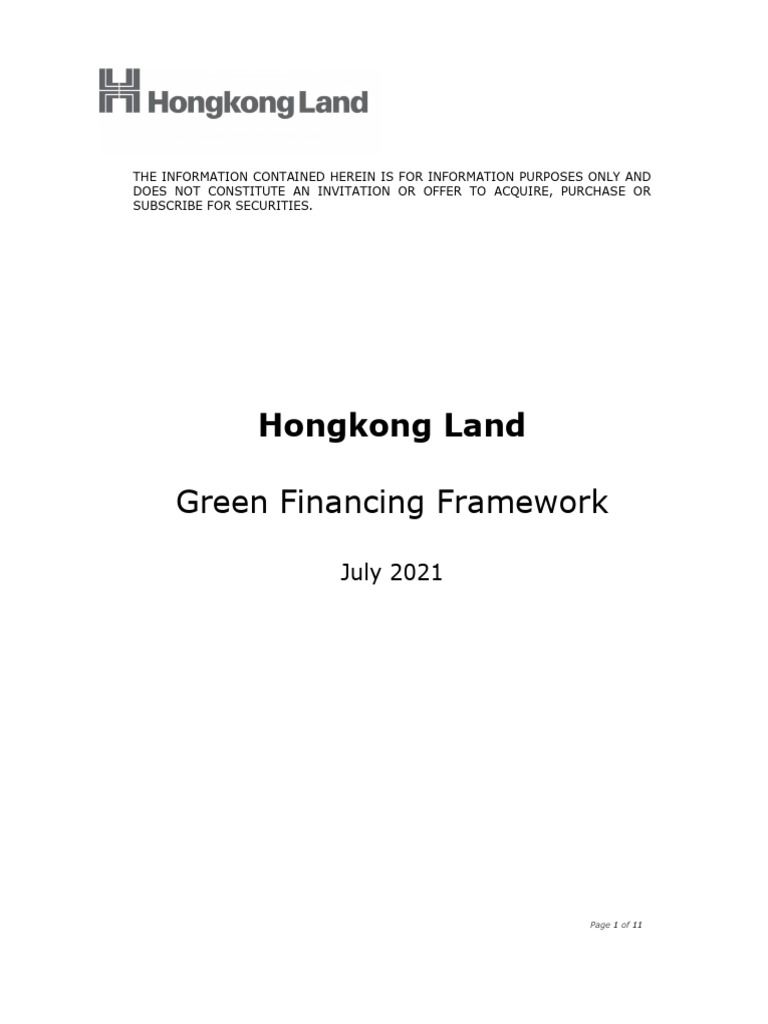 Hongkong Land

THE INFORMATION CONTAINED HEREIN IS FOR INFORMATION PURPOSES ONLY AND DOES NOT CONSTITUTE AN INVITATION OR OFFER TO ACQUIRE, PURCHASE OR SUBSCRIBE FOR SECURITIES.

Hongkong Land

Green Financing Framework

July 2021

Page 1 of 11